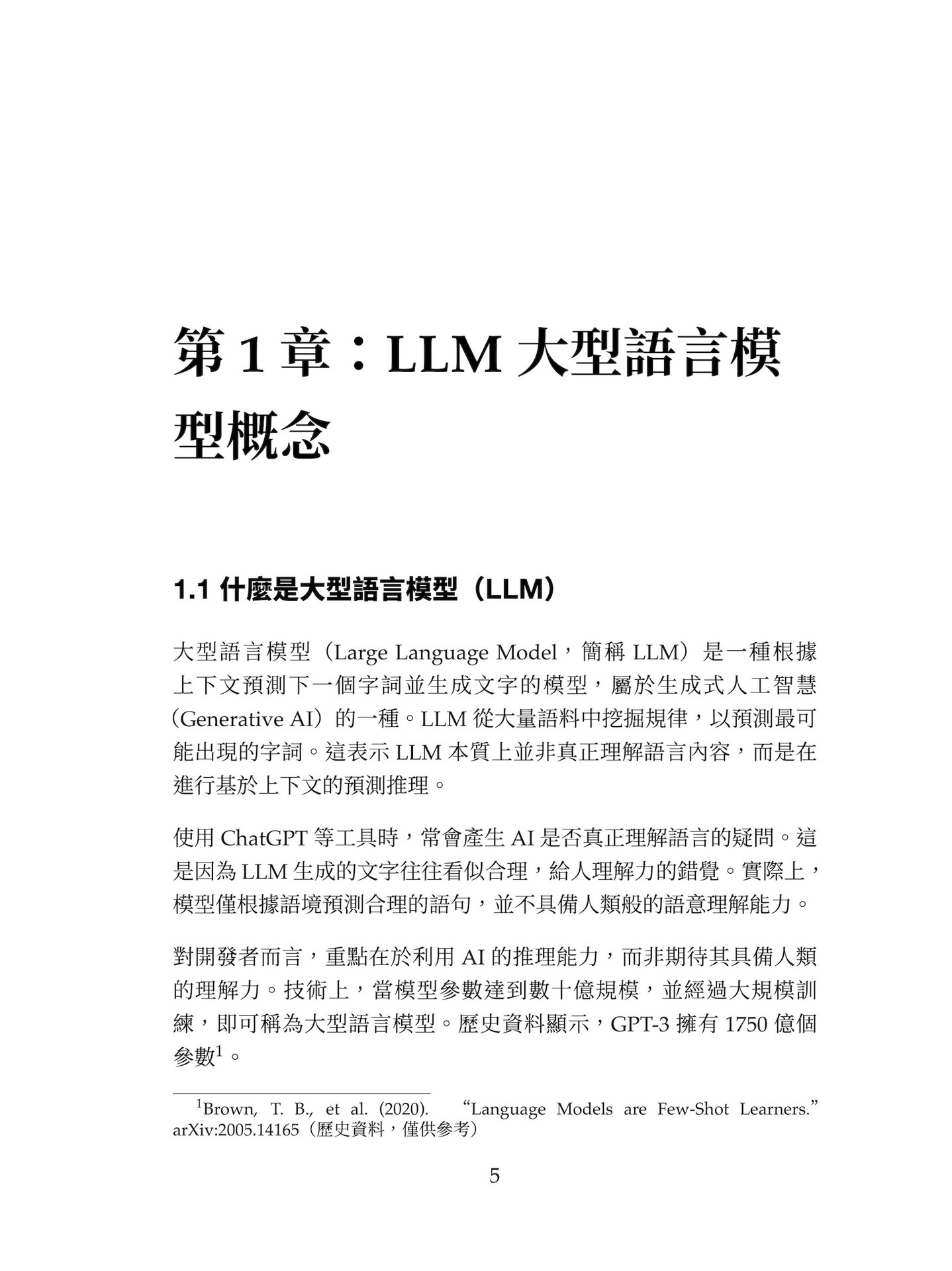 第 1 章：LLM 大型語言模型概念

1.1 什麼是大型語言模型（LLM）

大型語言模型（Large Language Model，簡稱 LLM）是一種根據上下文預測下一個字詞並生成文字的模型，屬於生成式人工智慧（Generative AI）的一種。LLM 從大量語料中挖掘規律，以預測最可能出現的字詞。這表示 LLM 本質上並非真正理解語言內容，而是在進行基於上下文的預測推理。

使用 ChatGPT 等工具時，常會產生 AI 是否真正理解語言的疑問。這是因為 LLM 生成的文字往往看似合理，給人理解力的錯覺。實際上，模型僅根據語境預測合理的語句，並不具備人類般的語意理解能力。

對開發者而言，重點在於利用 AI 的推理能力，而非期待其具備人類的理解力。技術上，當模型參數達到數十億規模，並經過大規模訓練，即可稱為大型語言模型。歷史資料顯示，GPT-3 擁有 1750 億個參數$^1$。

$^1$Brown, T. B., et al. (2020). “Language Models are Few-Shot Learners.” arXiv:2005.14165（歷史資料，僅供參考）

5